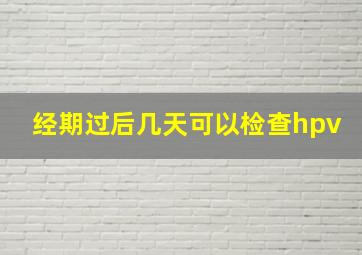 经期过后几天可以检查hpv